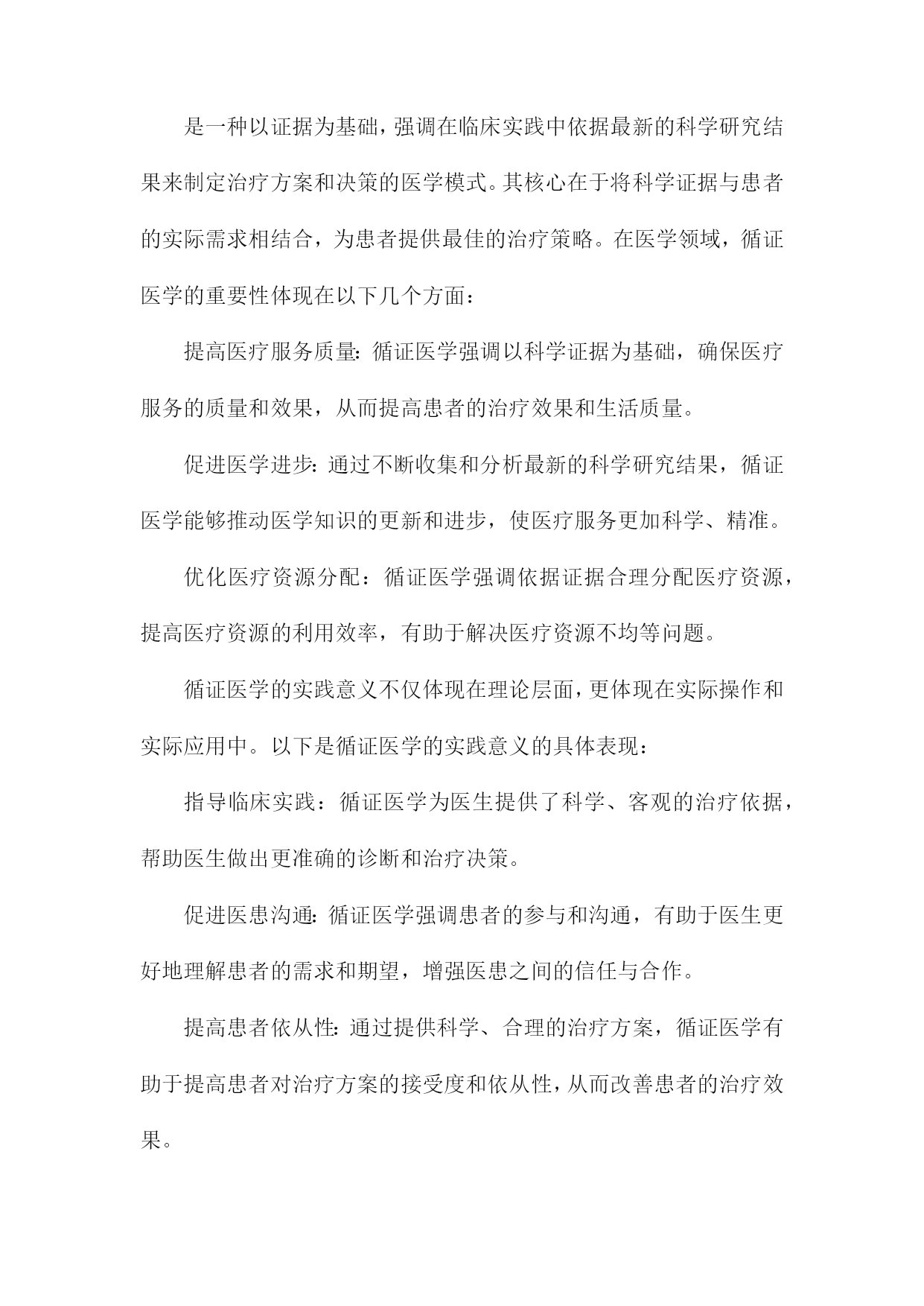 是一种以证据为基础，强调在临床实践中依据最新的科学研究结果来制定治疗方案和决策的医学模式。其核心在于将科学证据与患者的实际需求相结合，为患者提供最佳的治疗策略。在医学领域，循证医学的重要性体现在以下几个方面：

提高医疗服务质量：循证医学强调以科学证据为基础，确保医疗服务的质量和效果，从而提高患者的治疗效果和生活质量。

促进医学进步：通过不断收集和分析最新的科学研究结果，循证医学能够推动医学知识的更新和进步，使医疗服务更加科学、精准。

优化医疗资源分配：循证医学强调依据证据合理分配医疗资源，提高医疗资源的利用效率，有助于解决医疗资源不均等问题。

循证医学的实践意义不仅体现在理论层面，更体现在实际操作和实际应用中。以下是循证医学的实践意义的具体表现：

指导临床实践：循证医学为医生提供了科学、客观的治疗依据，帮助医生做出更准确的诊断和治疗决策。

促进医患沟通：循证医学强调患者的参与和沟通，有助于医生更好地理解患者的需求和期望，增强医患之间的信任与合作。

提高患者依从性：通过提供科学、合理的治疗方案，循证医学有助于提高患者对治疗方案的接受度和依从性，从而改善患者的治疗效果。